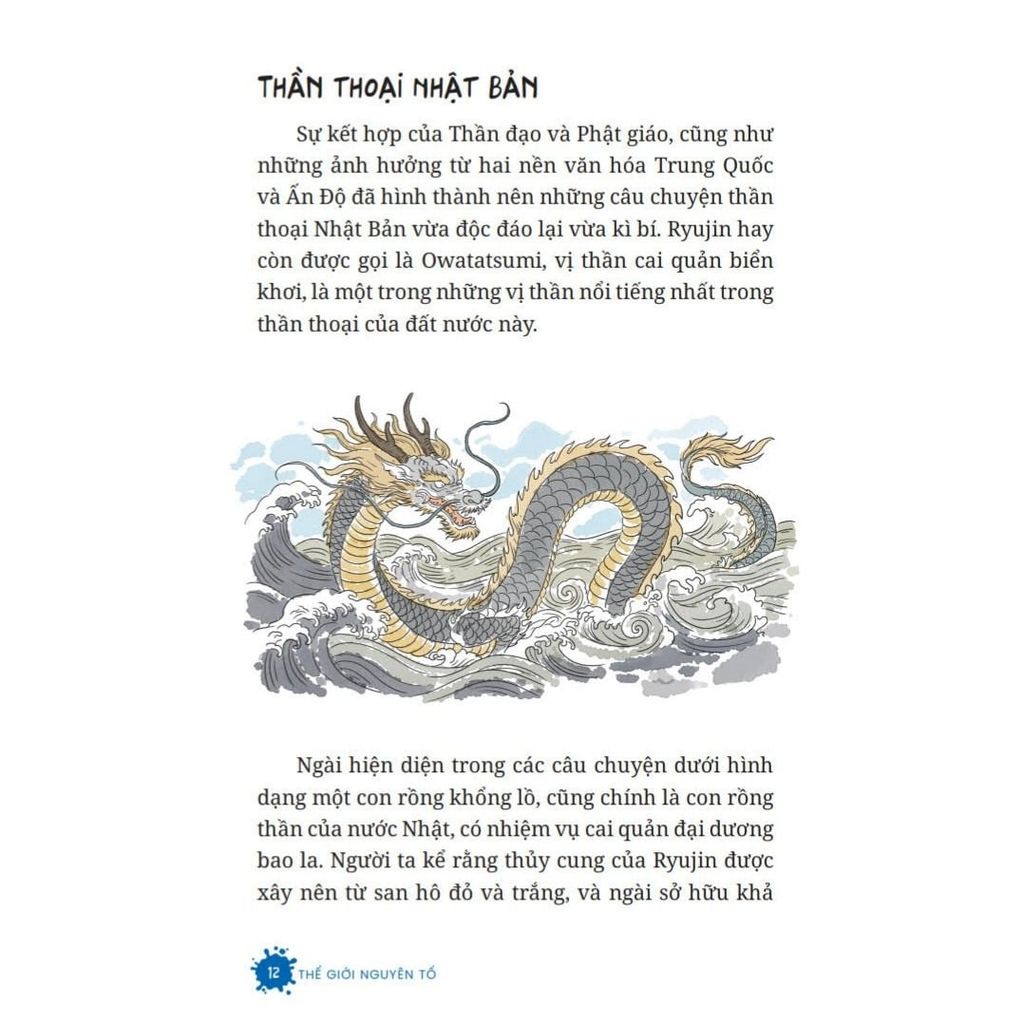 THẦN THOẠI NHẬT BẢN

Sự kết hợp của Thần đạo và Phật giáo, cũng như những ảnh hưởng từ hai nền văn hóa Trung Quốc và Ấn Độ đã hình thành nên những câu chuyện thần thoại Nhật Bản vừa độc đáo lại vừa kì bí. Ryujin hay còn được gọi là Owatatsumi, vị thần cai quản biển khơi, là một trong những vị thần nổi tiếng nhất trong thần thoại của đất nước này.

Ngài hiện diện trong các câu chuyện dưới hình dạng một con rồng khổng lồ, cũng chính là con rồng thần của nước Nhật, có nhiệm vụ cai quản đại dương bao la. Người ta kể rằng thủy cung của Ryujin được xây nên từ san hô đỏ và trắng, và ngài sở hữu khả

12 THẾ GIỚI NGUYÊN TỐ